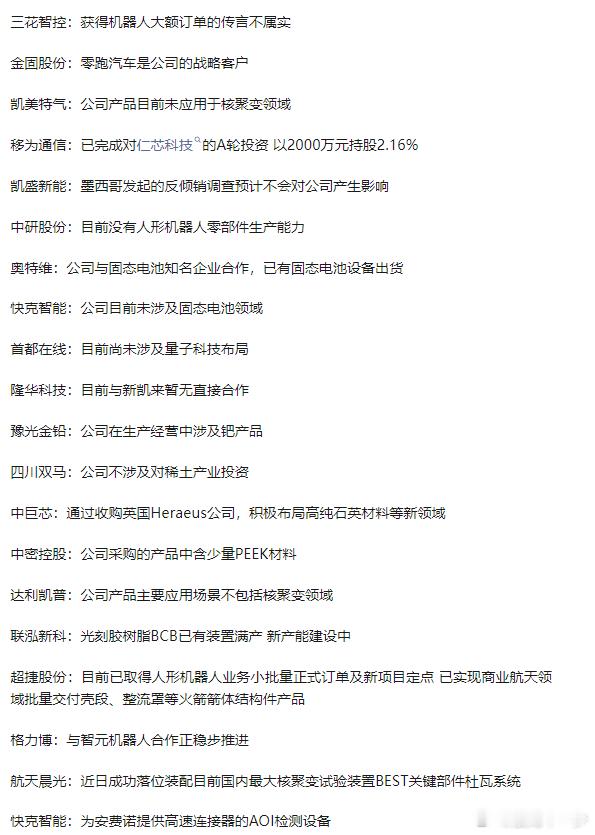 三花智控：获得机器人大额订单的传言不属实

金固股份：零跑汽车是公司的战略客户

凯美特气：公司产品目前未应用于核聚变领域

移为通信：已完成对仁芯科技的A轮投资 以2000万元持股2.16%

凯盛新能：墨西哥发起的反倾销调查预计不会对公司产生影响

中研股份：目前没有人形机器人零部件生产能力

奥特维：公司与固态电池知名企业合作，已有固态电池设备出货

快克智能：公司目前未涉及固态电池领域

首都在线：目前尚未涉及量子科技布局

隆华科技：目前与新凯来暂无直接合作

豫光金铅：公司在生产经营中涉及钯产品

四川双马：公司不涉及对稀土产业投资

中巨芯：通过收购英国Heraeus公司，积极布局高纯石英材料等新领域

中密控股：公司采购的产品中含少量PEEK材料

达利凯普：公司产品主要应用场景不包括核聚变领域

联泓新科：光刻胶树脂BCB已有装置满产 新产能建设中

超捷股份：目前已取得人形机器人业务小批量正式订单及新项目定点 已实现商业航天领域批量交付壳段、整流罩等火箭箭体结构件产品

格力博：与智元机器人合作正稳步推进

航天晨光：近日成功落位装配目前国内最大核聚变试验装置BEST关键部件杜瓦系统

快克智能：为安费诺提供高速连接器的AOI检测设备